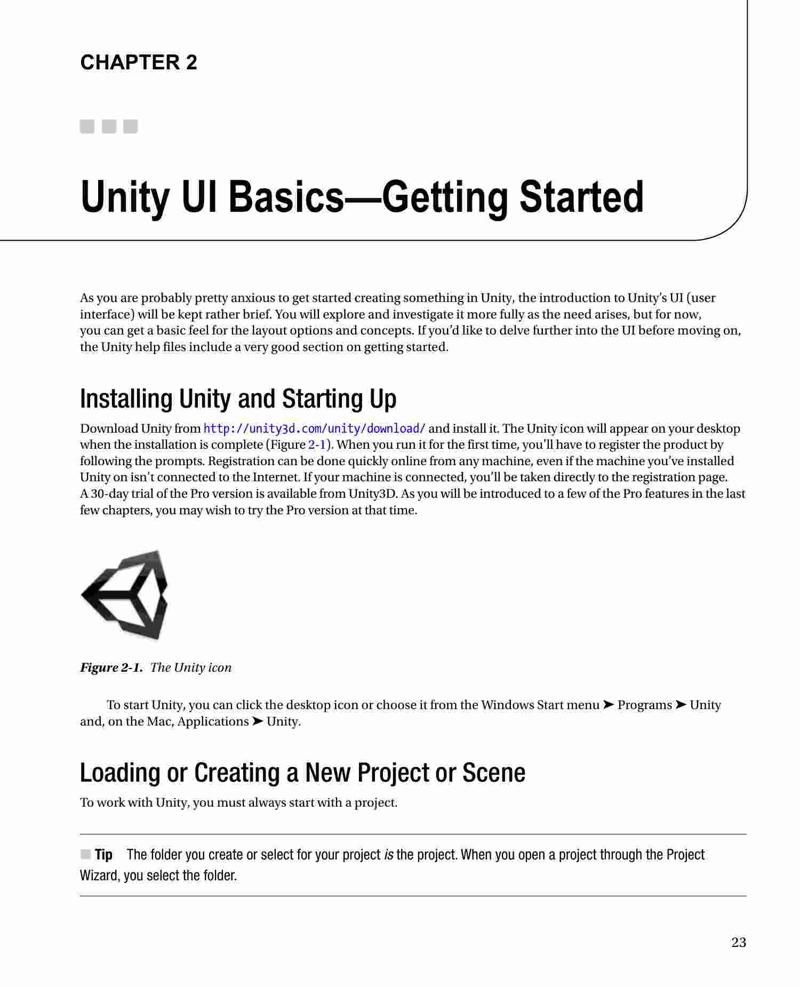 CHAPTER 2

Unity UI Basics—Getting Started

As you are probably pretty anxious to get started creating something in Unity, the introduction to Unity's UI (user interface) will be kept rather brief. You will explore and investigate it more fully as the need arises, but for now, you can get a basic feel for the layout options and concepts. If you'd like to delve further into the UI before moving on, the Unity help files include a very good section on getting started.

Installing Unity and Starting Up

Download Unity from http://unity3d.com/unity/download/ and install it. The Unity icon will appear on your desktop when the installation is complete (Figure 2-1). When you run it for the first time, you'll have to register the product by following the prompts. Registration can be done quickly online from any machine, even if the machine you've installed Unity on isn't connected to the Internet. If your machine is connected, you'll be taken directly to the registration page. A 30-day trial of the Pro version is available from Unity3D. As you will be introduced to a few of the Pro features in the last few chapters, you may wish to try the Pro version at that time.

Figure 2-1. The Unity icon

To start Unity, you can click the desktop icon or choose it from the Windows Start menu ➤ Programs ➤ Unity and, on the Mac, Applications ➤ Unity.

Loading or Creating a New Project or Scene

To work with Unity, you must always start with a project.

Tip The folder you create or select for your project is the project. When you open a project through the Project Wizard, you select the folder.

23